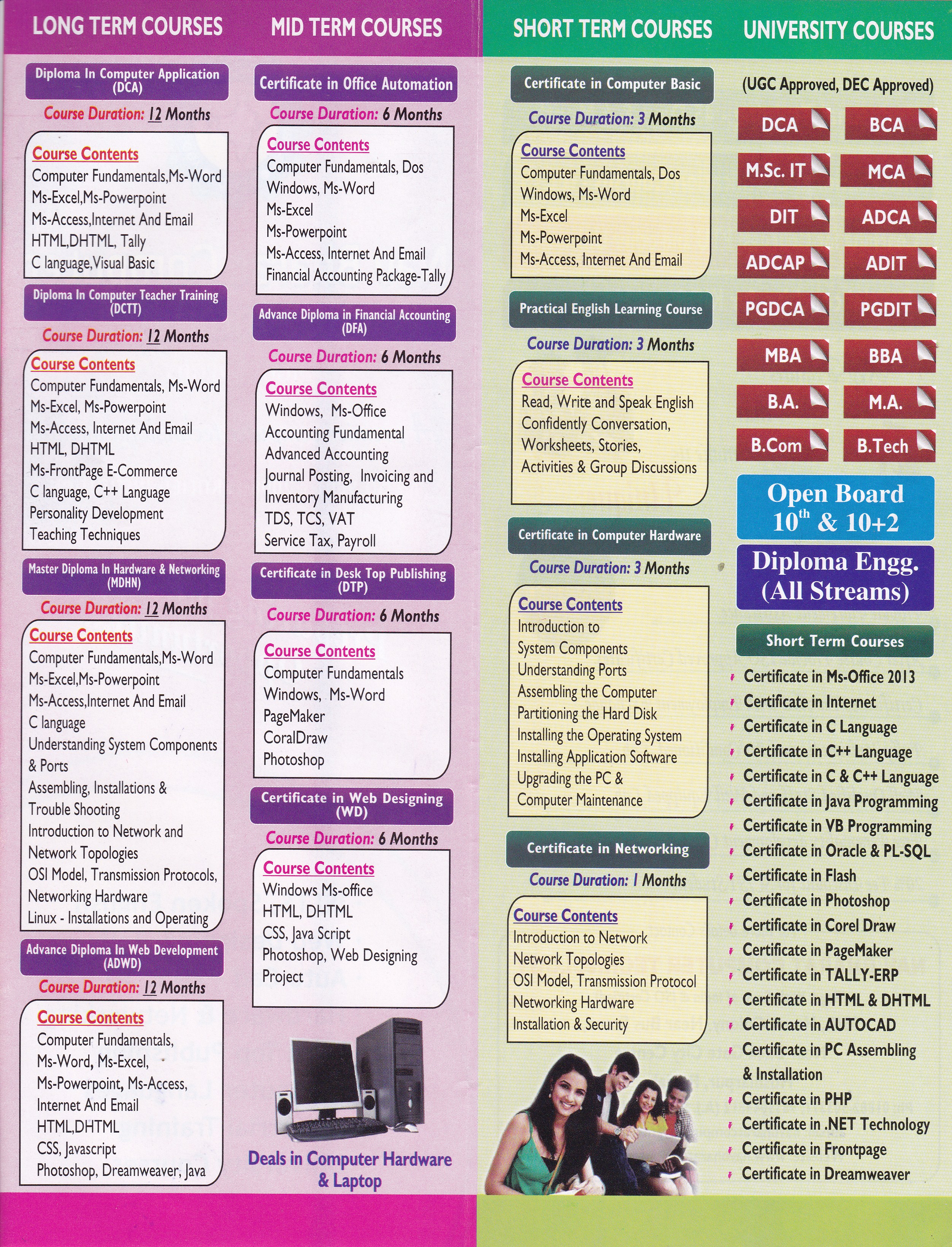 LONG TERM COURSES

Diploma In Computer Application (DCA)

Course Duration: 12 Months

Course Contents
Computer Fundamentals,Ms-Word
Ms-Excel,Ms-Powerpoint
Ms-Access,Internet And Email
HTML,DHTML, Tally
C language,Visual Basic

Diploma In Computer Teacher Training (DCTT)

Course Duration: 12 Months

Course Contents
Computer Fundamentals, Ms-Word
Ms-Excel, Ms-Powerpoint
Ms-Access, Internet And Email
HTML, DHTML
Ms-FrontPage E-Commerce
C language, C++ Language
Personality Development
Teaching Techniques

Master Diploma In Hardware & Networking (MDHN)

Course Duration: 12 Months

Course Contents
Computer Fundamentals,Ms-Word
Ms-Excel,Ms-Powerpoint
Ms-Access,Internet And Email
C language
Understanding System Components & Ports
Assembling, Installations & Trouble Shooting
Introduction to Network and Network Topologies
OSI Model, Transmission Protocols, Networking Hardware
Linux - Installations and Operating

Advance Diploma In Web Development (ADWD)

Course Duration: 12 Months

Course Contents
Computer Fundamentals,
Ms-Word, Ms-Excel,
Ms-Powerpoint, Ms-Access,
Internet And Email
HTML,DHTML
CSS, Javascript
Photoshop, Dreamweaver, Java

MID TERM COURSES

Certificate in Office Automation

Course Duration: 6 Months

Course Contents
Computer Fundamentals, Dos
Windows, Ms-Word
Ms-Excel
Ms-Powerpoint
Ms-Access, Internet And Email
Financial Accounting Package-Tally

Advance Diploma in Financial Accounting (DFA)

Course Duration: 6 Months

Course Contents
Windows, Ms-Office
Accounting Fundamental
Advanced Accounting
Journal Posting, Invoicing and Inventory Manufacturing
TDS, TCS, VAT
Service Tax, Payroll

Certificate in Desk Top Publishing (DTP)

Course Duration: 6 Months

Course Contents
Computer Fundamentals
Windows, Ms-Word
PageMaker
CoralDraw
Photoshop

Certificate in Web Designing (WD)

Course Duration: 6 Months

Course Contents
Windows Ms-office
HTML, DHTML
CSS, Java Script
Photoshop, Web Designing
Project

Deals in Computer Hardware & Laptop

SHORT TERM COURSES

Certificate in Computer Basic

Course Duration: 3 Months

Course Contents
Computer Fundamentals, Dos
Windows, Ms-Word
Ms-Excel
Ms-Powerpoint
Ms-Access, Internet And Email

Practical English Learning Course

Course Duration: 3 Months

Course Contents
Read, Write and Speak English
Confidently Conversation,
Worksheets, Stories,
Activities & Group Discussions

Certificate in Computer Hardware

Course Duration: 3 Months

Course Contents
Introduction to
System Components
Understanding Ports
Assembling the Computer
Partitioning the Hard Disk
Installing the Operating System
Installing Application Software
Upgrading the PC &
Computer Maintenance

Certificate in Networking

Course Duration: 1 Months

Course Contents
Introduction to Network
Network Topologies
OSI Model, Transmission Protocol
Networking Hardware
Installation & Security

UNIVERSITY COURSES

(UGC Approved, DEC Approved)

DCA
BCA
M.Sc. IT
MCA
DIT
ADCA
ADCAP
ADIT
PGDCA
PGDIT
MBA
BBA
B.A.
M.A.
B.Com
B.Tech

Open Board
$10^{th}$ & 10+2

Diploma Engg.
(All Streams)

Short Term Courses

Certificate in Ms-Office 2013
Certificate in Internet
Certificate in C Language
Certificate in C++ Language
Certificate in C & C++ Language
Certificate in Java Programming
Certificate in VB Programming
Certificate in Oracle & PL-SQL
Certificate in Flash
Certificate in Photoshop
Certificate in Corel Draw
Certificate in PageMaker
Certificate in TALLY-ERP
Certificate in HTML & DHTML
Certificate in AUTOCAD
Certificate in PC Assembling & Installation
Certificate in PHP
Certificate in .NET Technology
Certificate in Frontpage
Certificate in Dreamweaver